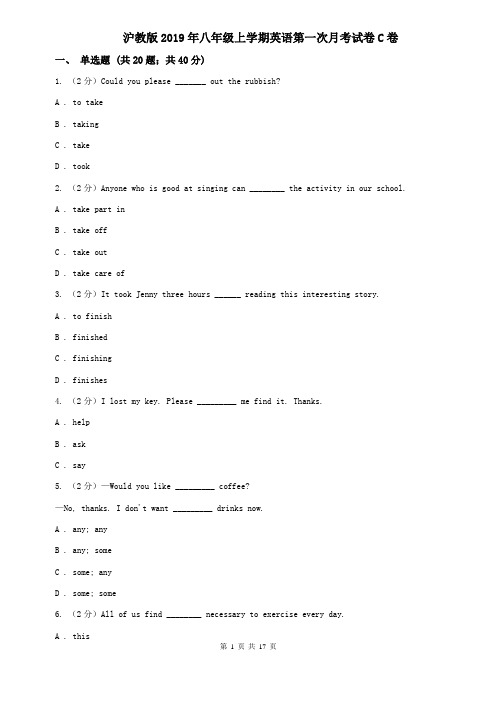 沪教版2019年八年级上学期英语第一次月考试卷C卷

一、 单选题 (共20题；共40分)

1. （2分）Could you please _______ out the rubbish?

A . to take

B . taking

C . take

D . took

2. （2分）Anyone who is good at singing can ________ the activity in our school.

A . take part in

B . take off

C . take out

D . take care of

3. （2分）It took Jenny three hours ______ reading this interesting story.

A . to finish

B . finished

C . finishing

D . finishes

4. （2分）I lost my key. Please _________ me find it. Thanks.

A . help

B . ask

C . say

5. （2分）—Would you like _________ coffee?

—No, thanks. I don't want _________ drinks now.

A . any; any

B . any; some

C . some; any

D . some; some

6. （2分）All of us find ________ necessary to exercise every day.

A . this

第 1 页 共 17 页